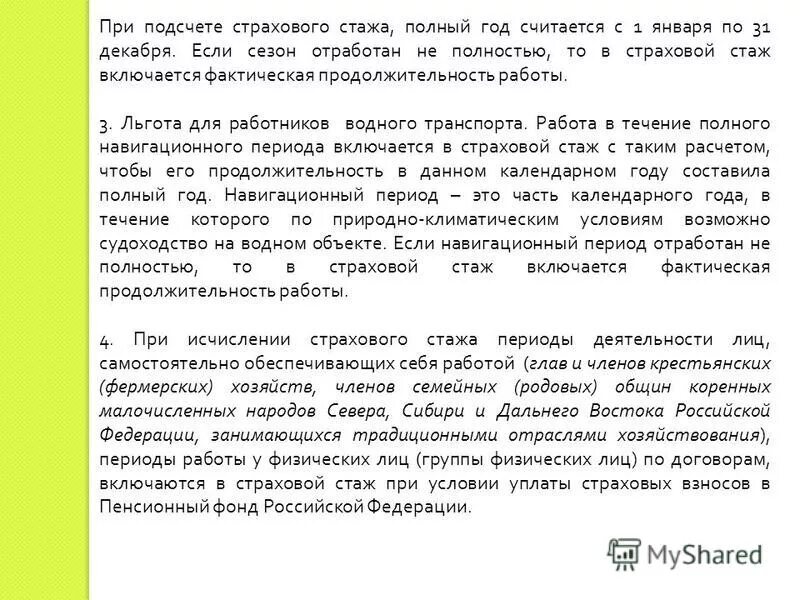 При подсчете страхового стажа, полный год считается с 1 января по 31 декабря. Если сезон отработан не полностью, то в страховой стаж включается фактическая продолжительность работы.

3. Льгота для работников водного транспорта. Работа в течение полного навигационного периода включается в страховой стаж с таким расчетом, чтобы его продолжительность в данном календарном году составила полный год. Навигационный период – это часть календарного года, в течение которого по природно-климатическим условиям возможно судоходство на водном объекте. Если навигационный период отработан не полностью, то в страховой стаж включается фактическая продолжительность работы.

4. При исчислении страхового стажа периоды деятельности лиц, самостоятельно обеспечивающих себя работой (глав и членов крестьянских (фермерских) хозяйств, членов семейных (родовых) общин коренных малочисленных народов Севера, Сибири и Дальнего Востока Российской Федерации, занимающихся традиционными отраслями хозяйствования), периоды работы у физических лиц (группы физических лиц) по договорам, включаются в страховой стаж при условии уплаты страховых взносов в Пенсионный фонд Российской Федерации.

MyShared